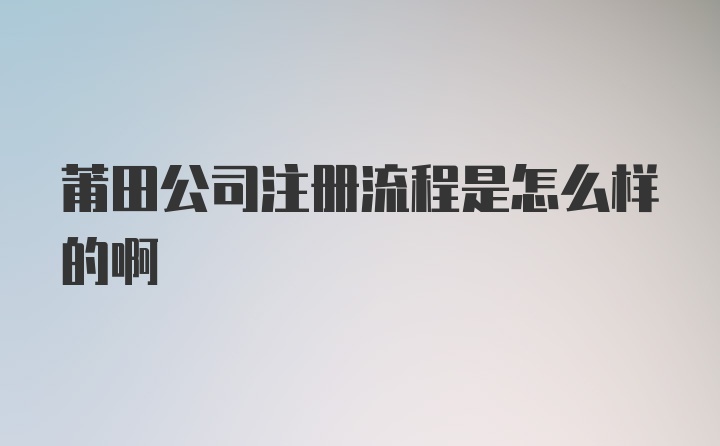 莆田公司注册流程是怎么样的啊